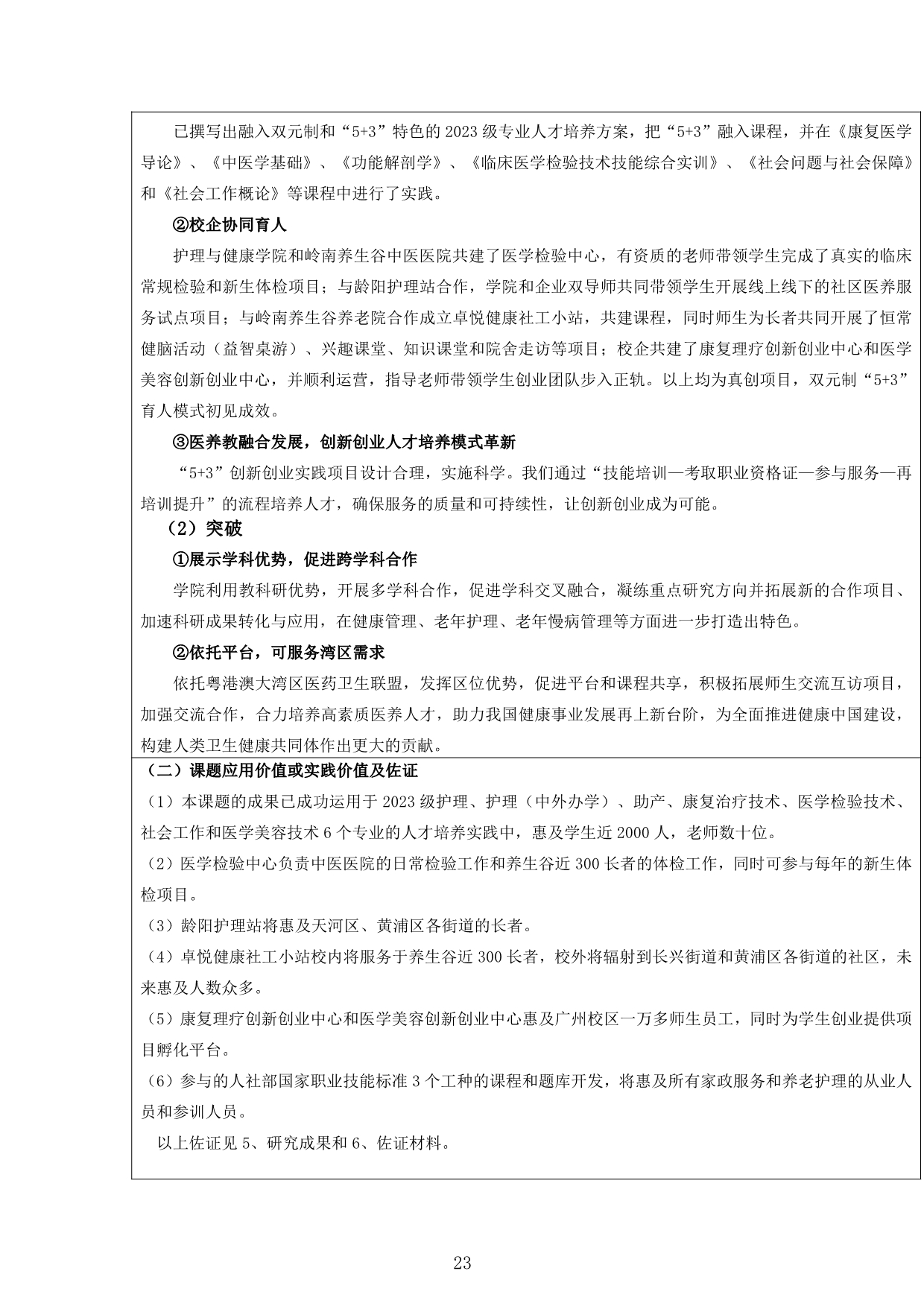 已撰写出融入双元制和“5+3”特色的 2023 级专业人才培养方案，把“5+3”融入课程，并在《康复医学导论》、《中医学基础》、《功能解剖学》、《临床医学检验技术技能综合实训》、《社会问题与社会保障》和《社会工作概论》等课程中进行了实践。

②校企协同育人

护理与健康学院和岭南养生谷中医医院共建了医学检验中心，有资质的老师带领学生完成了真实的临床常规检验和新生体检项目；与龄阳护理站合作，学院和企业双导师共同带领学生开展线上线下的社区医养服务试点项目；与岭南养生谷养老院合作成立卓悦健康社工小站，共建课程，同时师生为长者共同开展了恒常健脑活动（益智桌游）、兴趣课堂、知识课堂和院舍走访等项目；校企共建了康复理疗创新创业中心和医学美容创新创业中心，并顺利运营，指导老师带领学生创业团队步入正轨。以上均为真创项目，双元制“5+3”育人模式初见成效。

③医养教融合发展，创新创业人才培养模式革新

“5+3”创新创业实践项目设计合理，实施科学。我们通过“技能培训—考取职业资格证—参与服务—再培训提升”的流程培养人才，确保服务的质量和可持续性，让创新创业成为可能。

（2）突破

①展示学科优势，促进跨学科合作

学院利用教科研优势，开展多学科合作，促进学科交叉融合，凝练重点研究方向并拓展新的合作项目、加速科研成果转化与应用，在健康管理、老年护理、老年慢病管理等方面进一步打造出特色。

②依托平台，可服务湾区需求

依托粤港澳大湾区医药卫生联盟，发挥区位优势，促进平台和课程共享，积极拓展师生交流互访项目，加强交流合作，合力培养高素质医养人才，助力我国健康事业发展再上新台阶，为全面推进健康中国建设，构建人类卫生健康共同体作出更大的贡献。

（二）课题应用价值或实践价值及佐证

（1）本课题的成果已成功运用于 2023 级护理、护理（中外办学）、助产、康复治疗技术、医学检验技术、社会工作和医学美容技术 6 个专业的人才培养实践中，惠及学生近 2000 人，老师数十位。

（2）医学检验中心负责中医医院的日常检验工作和养生谷近 300 长者的体检工作，同时可参与每年的新生体检项目。

（3）龄阳护理站将惠及天河区、黄浦区各街道的长者。

（4）卓悦健康社工小站校内将服务于养生谷近 300 长者，校外将辐射到长兴街道和黄浦区各街道的社区，未来惠及人数众多。

（5）康复理疗创新创业中心和医学美容创新创业中心惠及广州校区一万多师生员工，同时为学生创业提供项目孵化平台。

（6）参与的人社部国家职业技能标准 3 个工种的课程和题库开发，将惠及所有家政服务和养老护理的从业人员和参训人员。

以上佐证见 5、研究成果和 6、佐证材料。

23